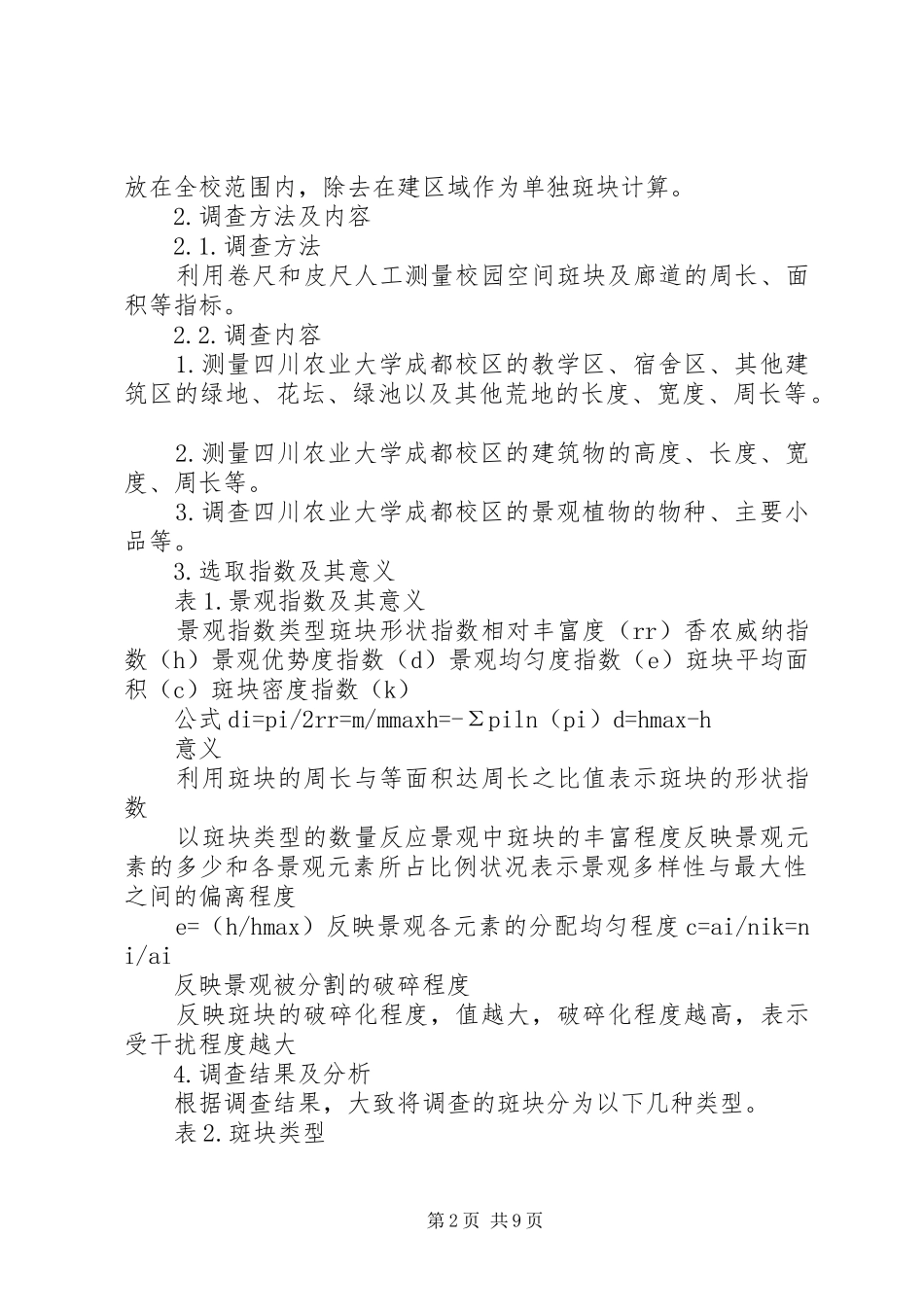 放在全校范围内，除去在建区域作为单独斑块计算。

2.调查方法及内容

2.1.调查方法

利用卷尺和皮尺人工测量校园空间斑块及廊道的周长、面积等指标。

2.2.调查内容

1.测量四川农业大学成都校区的教学区、宿舍区、其他建筑区的绿地、花坛、绿池以及其他荒地的长度、宽度、周长等。

2.测量四川农业大学成都校区的建筑物的高度、长度、宽度、周长等。

3.调查四川农业大学成都校区的景观植物的物种、主要小品等。

3.选取指数及其意义

表1.景观指数及其意义

景观指数类型斑块形状指数相对丰富度（rr）香农威纳指数（h）景观优势度指数（d）景观均匀度指数（e）斑块平均面积（c）斑块密度指数（k）

公式di=pi/2rr=m/mmaxh=-Σpiln（pi）d=hmax-h

意义

利用斑块的周长与等面积达周长之比值表示斑块的形状指数

以斑块类型的数量反应景观中斑块的丰富程度反映景观元素的多少和各景观元素所占比例状况表示景观多样性与最大性之间的偏离程度

e=（h/hmax）反映景观各元素的分配均匀程度c=ai/nik=ni/ai

反映景观被分割的破碎程度

反映斑块的破碎化程度，值越大，破碎化程度越高，表示受干扰程度越大

4.调查结果及分析

根据调查结果，大致将调查的斑块分为以下几种类型。

表2.斑块类型

第2页 共9页